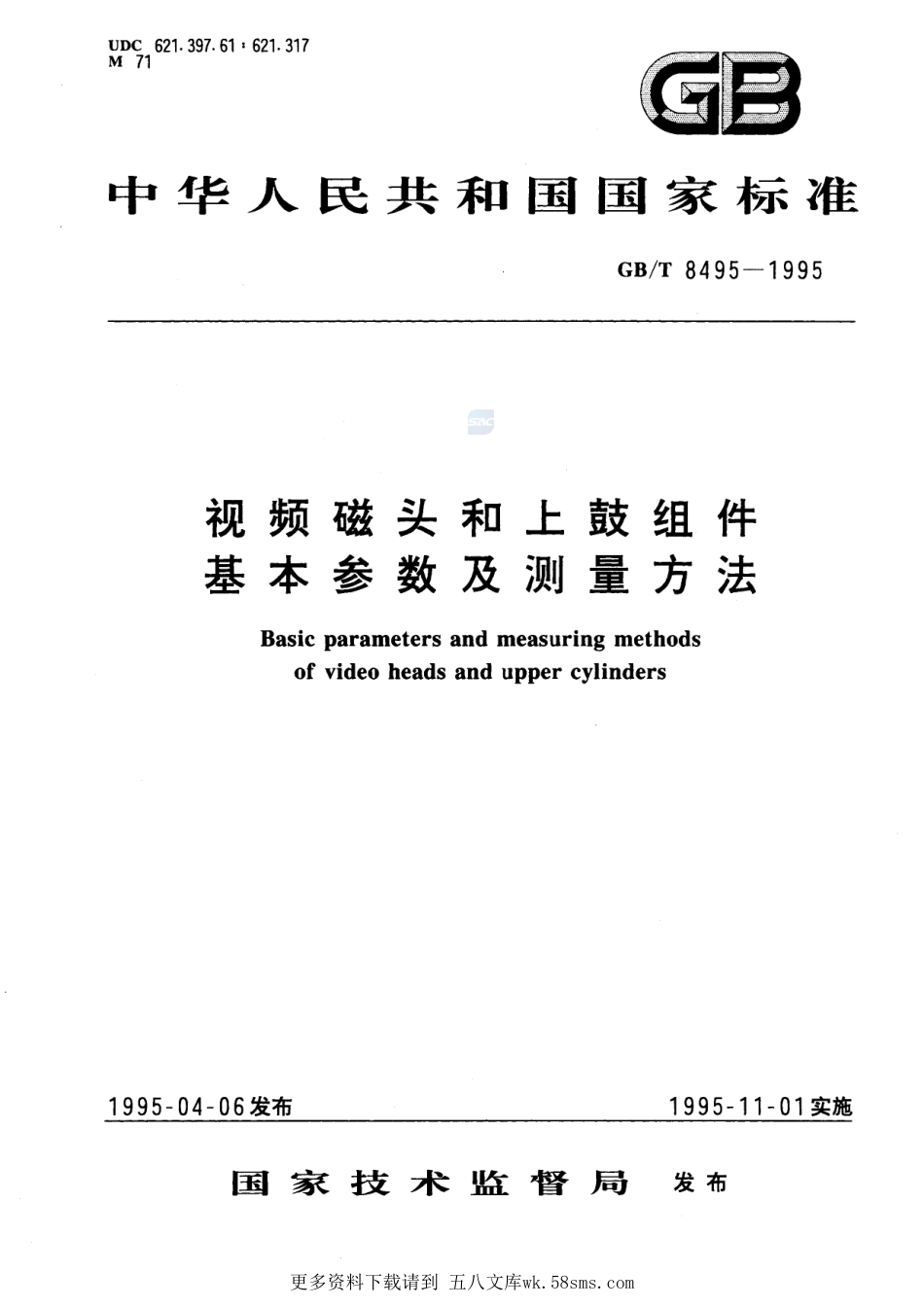 UDC 621.397.61：621.317
M 71

GB

中华人民共和国国家标准

GB/T 8495—1995

视频磁头和上鼓组件
基本参数及测量方法

Basic parameters and measuring methods
of video heads and upper cylinders

1995-04-06发布

1995-11-01实施

国家技术监督局 发布

更多资料下载请到 五八文库wk.58sms.com